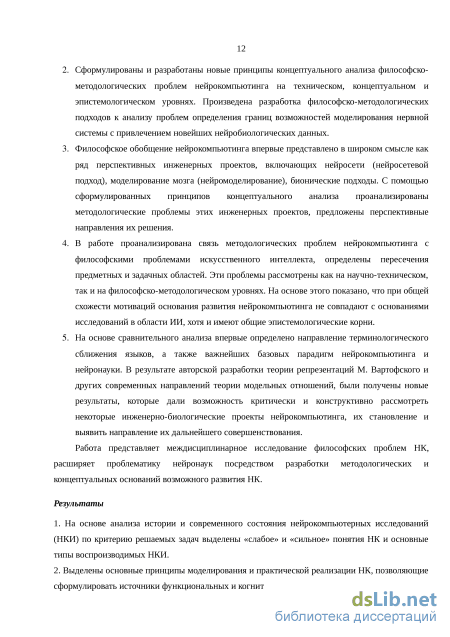 12

2. Сформулированы и разработаны новые принципы концептуального анализа философско-методологических проблем нейрокомпьютинга на техническом, концептуальном и эпистемологическом уровнях. Произведена разработка философско-методологических подходов к анализу проблем определения границ возможностей моделирования нервной системы с привлечением новейших нейробиологических данных.

3. Философское обобщение нейрокомпьютинга впервые представлено в широком смысле как ряд перспективных инженерных проектов, включающих нейросети (нейросетевой подход), моделирование мозга (нейромоделирование), бионические подходы. С помощью сформулированных принципов концептуального анализа проанализированы методологические проблемы этих инженерных проектов, предложены перспективные направления их решения.

4. В работе проанализирована связь методологических проблем нейрокомпьютинга с философскими проблемами искусственного интеллекта, определены пересечения предметных и задачных областей. Эти проблемы рассмотрены как на научно-техническом, так и на философско-методологическом уровнях. На основе этого показано, что при общей схожести мотиваций основания развития нейрокомпьютинга не совпадают с основаниями исследований в области ИИ, хотя и имеют общие эпистемологические корни.

5. На основе сравнительного анализа впервые определено направление терминологического сближения языков, а также важнейших базовых парадигм нейрокомпьютинга и нейронауки. В результате авторской разработки теории репрезентаций М. Вартофского и других современных направлений теории модельных отношений, были получены новые результаты, которые дали возможность критически и конструктивно рассмотреть некоторые инженерно-биологические проекты нейрокомпьютинга, их становление и выявить направление их дальнейшего совершенствования.

Работа представляет междисциплинарное исследование философских проблем НК, расширяет проблематику нейронаук посредством разработки методологических и концептуальных оснований возможного развития НК.

Результаты

1. На основе анализа истории и современного состояния нейрокомпьютерных исследований (НКИ) по критерию решаемых задач выделены «слабое» и «сильное» понятия НК и основные типы воспроизводимых НКИ.

2. Выделены основные принципы моделирования и практической реализации НК, позволяющие сформулировать источники функциональных и когнит

dsLib.net
библиотека диссертаций